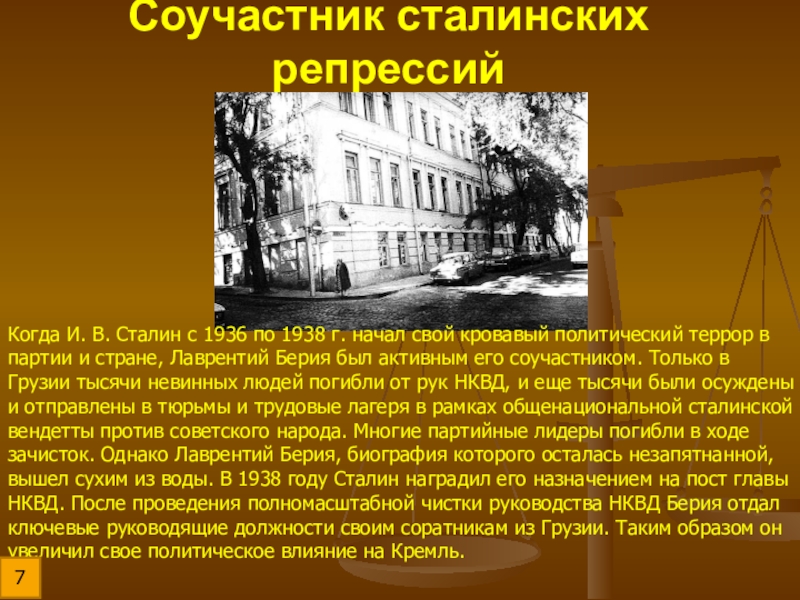 Соучастник сталинских репрессий

Когда И. В. Сталин с 1936 по 1938 г. начал свой кровавый политический террор в партии и стране, Лаврентий Берия был активным его соучастником. Только в Грузии тысячи невинных людей погибли от рук НКВД, и еще тысячи были осуждены и отправлены в тюрьмы и трудовые лагеря в рамках общенациональной сталинской вендетты против советского народа. Многие партийные лидеры погибли в ходе зачисток. Однако Лаврентий Берия, биография которого осталась незапятнанной, вышел сухим из воды. В 1938 году Сталин наградил его назначением на пост главы НКВД. После проведения полномасштабной чистки руководства НКВД Берия отдал ключевые руководящие должности своим соратникам из Грузии. Таким образом он увеличил свое политическое влияние на Кремль.

7